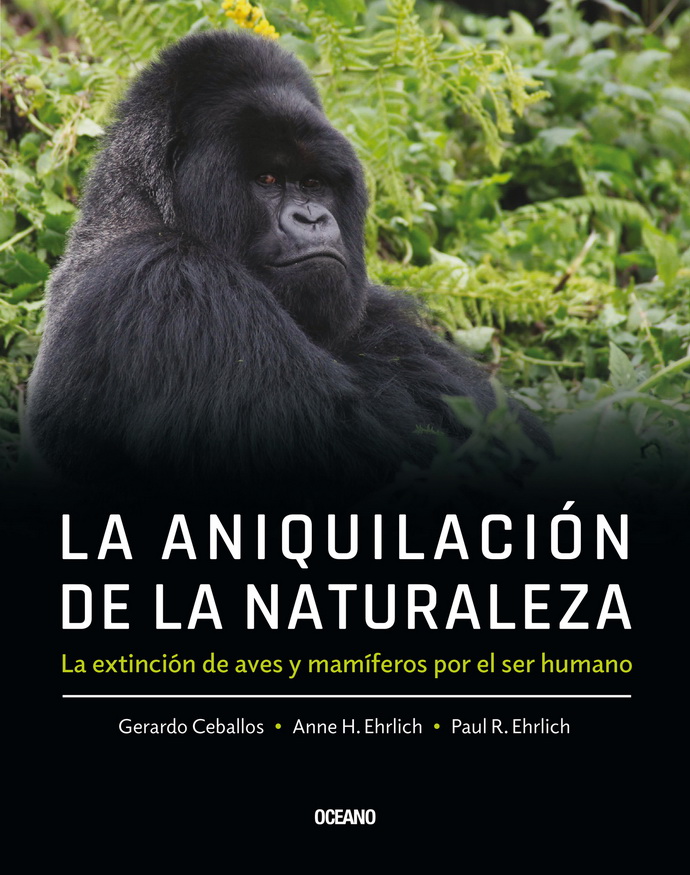 LA ANIQUILACIÓN DE LA NATURALEZA

La extinción de aves y mamíferos por el ser humano

Gerardo Ceballos • Anne H. Ehrlich • Paul R. Ehrlich

OCEANO